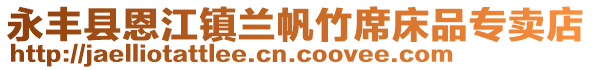 永丰县恩江镇兰帆竹席床品专卖店
http://jaelliotattlee.cn.coovee.com